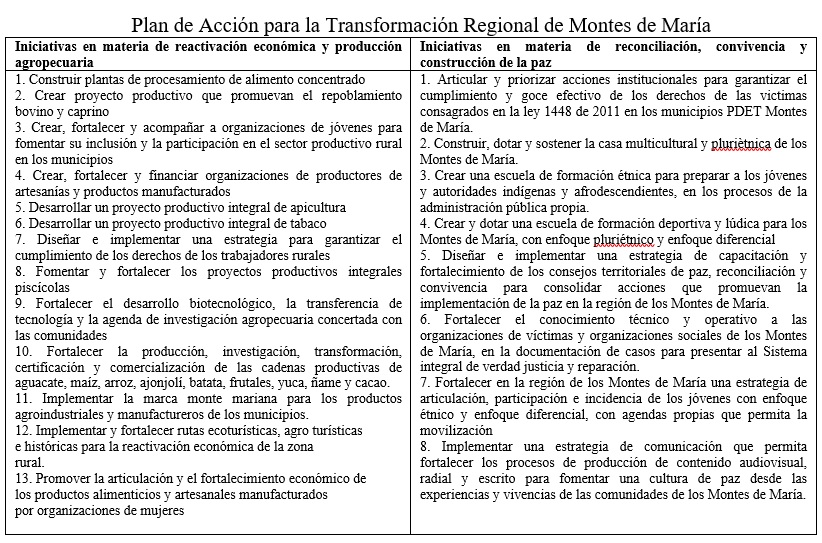 Plan de Acción para la Transformación Regional de Montes de María

| Iniciativas en materia de reactivación económica y producción agropecuaria | Iniciativas en materia de reconciliación, convivencia y construcción de la paz |
|---|---|
| 1. Construir plantas de procesamiento de alimento concentrado<br>2. Crear proyecto productivo que promuevan el repoblamiento bovino y caprino<br>3. Crear, fortalecer y acompañar a organizaciones de jóvenes para fomentar su inclusión y la participación en el sector productivo rural en los municipios<br>4. Crear, fortalecer y financiar organizaciones de productores de artesanías y productos manufacturados<br>5. Desarrollar un proyecto productivo integral de apicultura<br>6. Desarrollar un proyecto productivo integral de tabaco<br>7. Diseñar e implementar una estrategia para garantizar el cumplimiento de los derechos de los trabajadores rurales<br>8. Fomentar y fortalecer los proyectos productivos integrales piscícolas<br>9. Fortalecer el desarrollo biotecnológico, la transferencia de tecnología y la agenda de investigación agropecuaria concertada con las comunidades<br>10. Fortalecer la producción, investigación, transformación, certificación y comercialización de las cadenas productivas de aguacate, maíz, arroz, ajonjolí, batata, frutales, yuca, ñame y cacao.<br>11. Implementar la marca monte mariana para los productos agroindustriales y manufactureros de los municipios.<br>12. Implementar y fortalecer rutas ecoturísticas, agro turísticas e históricas para la reactivación económica de la zona rural.<br>13. Promover la articulación y el fortalecimiento económico de los productos alimenticios y artesanales manufacturados por organizaciones de mujeres | 1. Articular y priorizar acciones institucionales para garantizar el cumplimiento y goce efectivo de los derechos de las víctimas consagrados en la ley 1448 de 2011 en los municipios PDET Montes de María.<br>2. Construir, dotar y sostener la casa multicultural y pluriètnica de los Montes de María.<br>3. Crear una escuela de formación étnica para preparar a los jóvenes y autoridades indígenas y afrodescendientes, en los procesos de la administración pública propia.<br>4. Crear y dotar una escuela de formación deportiva y lúdica para los Montes de María, con enfoque pluriétnico y enfoque diferencial<br>5. Diseñar e implementar una estrategia de capacitación y fortalecimiento de los consejos territoriales de paz, reconciliación y convivencia para consolidar acciones que promuevan la implementación de la paz en la región de los Montes de María.<br>6. Fortalecer el conocimiento técnico y operativo a las organizaciones de víctimas y organizaciones sociales de los Montes de María, en la documentación de casos para presentar al Sistema integral de verdad justicia y reparación.<br>7. Fortalecer en la región de los Montes de María una estrategia de articulación, participación e incidencia de los jóvenes con enfoque étnico y enfoque diferencial, con agendas propias que permita la movilización<br>8. Implementar una estrategia de comunicación que permita fortalecer los procesos de producción de contenido audiovisual, radial y escrito para fomentar una cultura de paz desde las experiencias y vivencias de las comunidades de los Montes de María. |